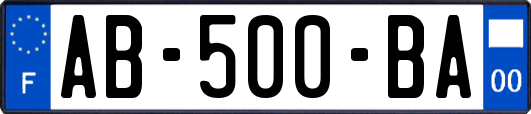 F

AB-500-BA

00